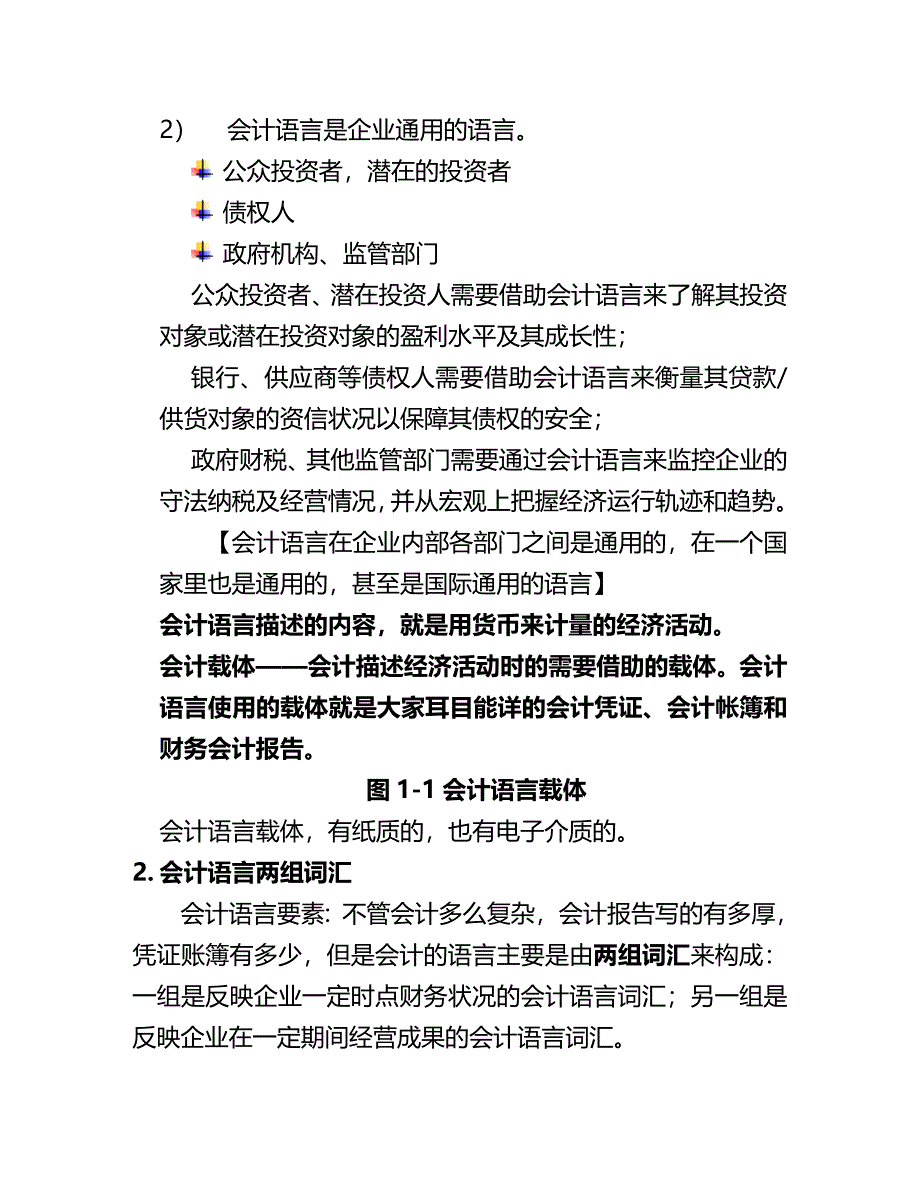 2） 会计语言是企业通用的语言。

公众投资者，潜在的投资者

债权人

政府机构、监管部门

公众投资者、潜在投资人需要借助会计语言来了解其投资对象或潜在投资对象的盈利水平及其成长性；

银行、供应商等债权人需要借助会计语言来衡量其贷款/供货对象的资信状况以保障其债权的安全；

政府财税、其他监管部门需要通过会计语言来监控企业的守法纳税及经营情况，并从宏观上把握经济运行轨迹和趋势。

【会计语言在企业内部各部门之间是通用的，在一个国家里也是通用的，甚至是国际通用的语言】

会计语言描述的内容，就是用货币来计量的经济活动。

会计载体——会计描述经济活动时的需要借助的载体。会计语言使用的载体就是大家耳目能详的会计凭证、会计帐簿和财务会计报告。

图 1-1 会计语言载体

会计语言载体，有纸质的，也有电子介质的。

2. 会计语言两组词汇

会计语言要素：不管会计多么复杂，会计报告写的有多厚，凭证账簿有多少，但是会计的语言主要是由两组词汇来构成：一组是反映企业一定时点财务状况的会计语言词汇；另一组是反映企业在一定期间经营成果的会计语言词汇。